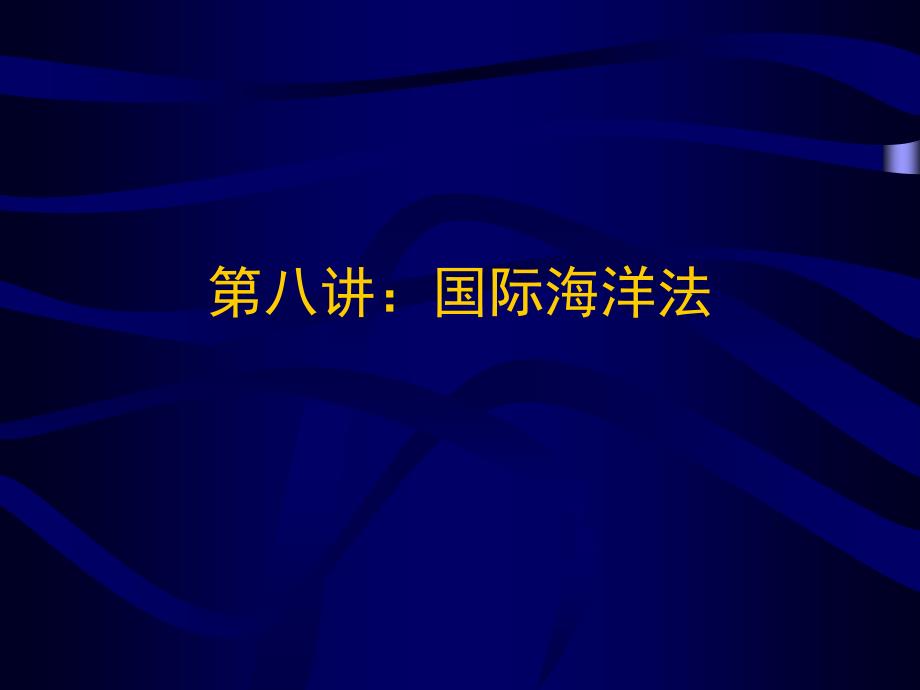 第八讲：国际海洋法